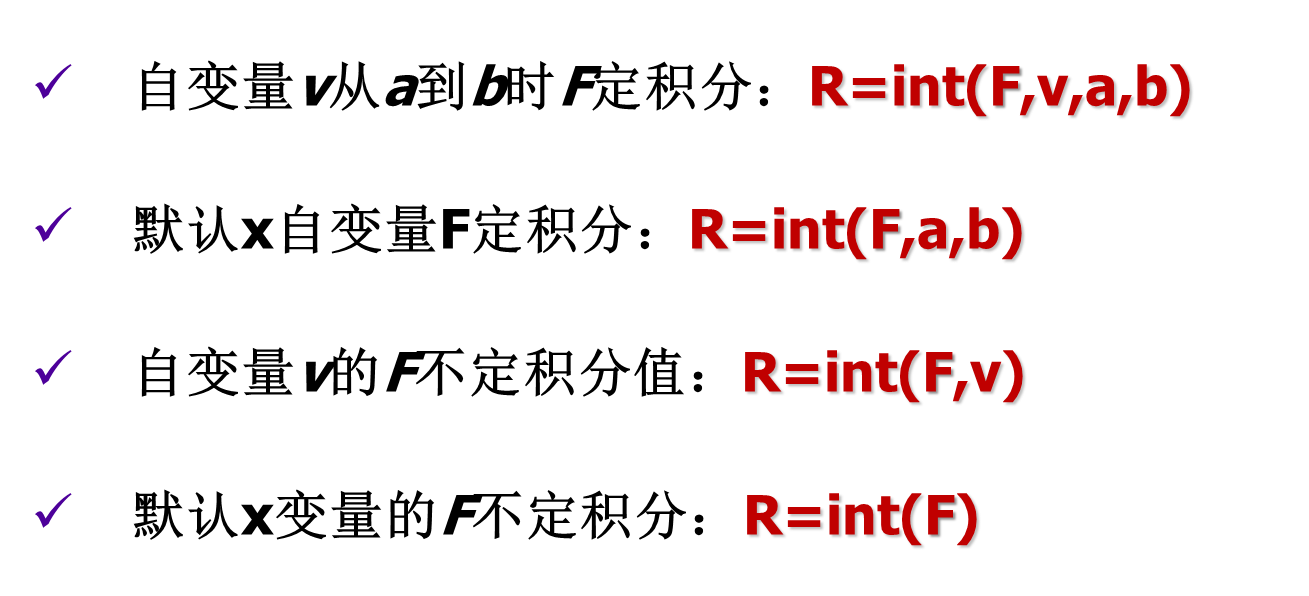 ✓ 自变量v从a到b时F定积分：R=int(F,v,a,b)

✓ 默认x自变量F定积分：R=int(F,a,b)

✓ 自变量v的F不定积分值：R=int(F,v)

✓ 默认x变量的F不定积分：R=int(F)